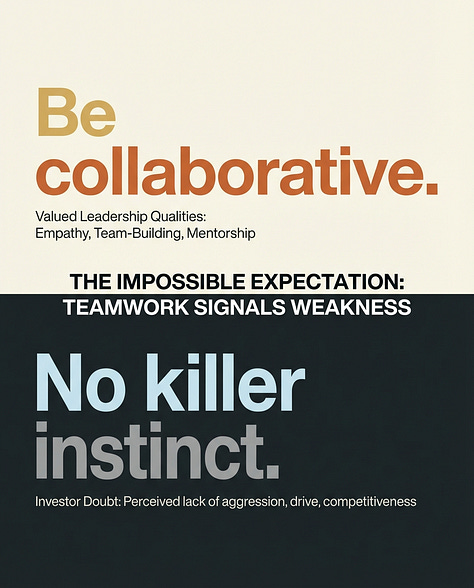 Be collaborative.

Valued Leadership Qualities: Empathy, Team-Building, Mentorship

THE IMPOSSIBLE EXPECTATION: TEAMWORK SIGNALS WEAKNESS

No killer instinct.

Investor Doubt: Perceived lack of aggression, drive, competitiveness